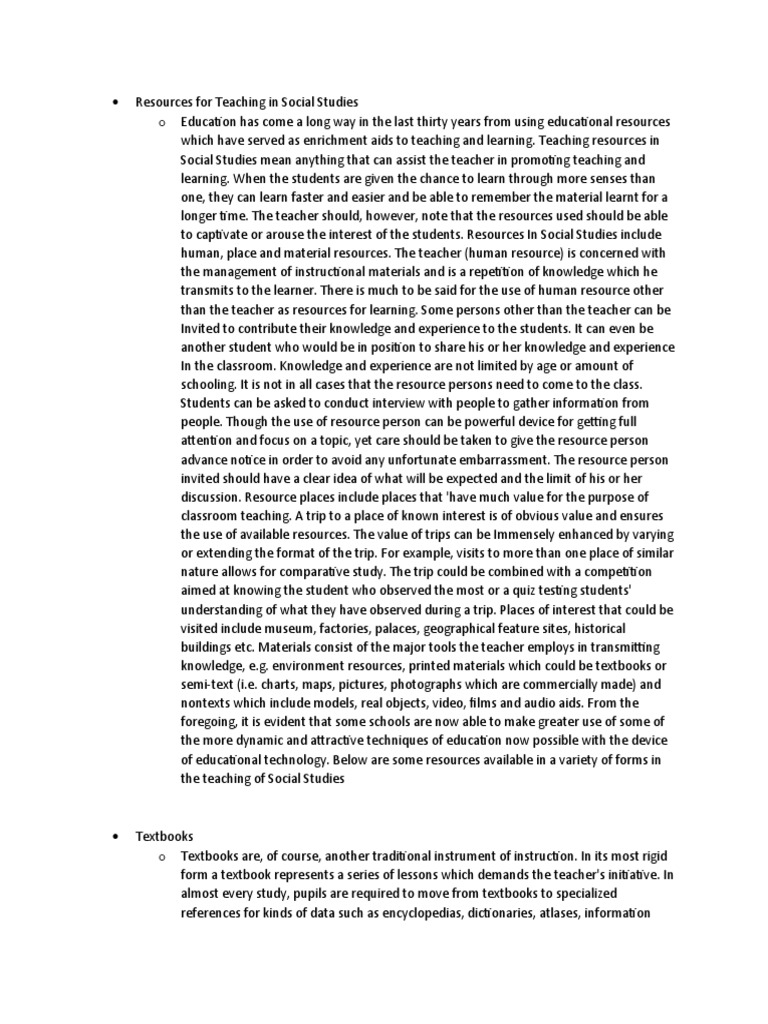 • Resources for Teaching in Social Studies

o Education has come a long way in the last thirty years from using educational resources which have served as enrichment aids to teaching and learning. Teaching resources in Social Studies mean anything that can assist the teacher in promoting teaching and learning. When the students are given the chance to learn through more senses than one, they can learn faster and easier and be able to remember the material learnt for a longer time. The teacher should, however, note that the resources used should be able to captivate or arouse the interest of the students. Resources In Social Studies include human, place and material resources. The teacher (human resource) is concerned with the management of instructional materials and is a repetition of knowledge which he transmits to the learner. There is much to be said for the use of human resource other than the teacher as resources for learning. Some persons other than the teacher can be Invited to contribute their knowledge and experience to the students. It can even be another student who would be in position to share his or her knowledge and experience In the classroom. Knowledge and experience are not limited by age or amount of schooling. It is not in all cases that the resource persons need to come to the class. Students can be asked to conduct interview with people to gather information from people. Though the use of resource person can be powerful device for getting full attention and focus on a topic, yet care should be taken to give the resource person advance notice in order to avoid any unfortunate embarrassment. The resource person invited should have a clear idea of what will be expected and the limit of his or her discussion. Resource places include places that 'have much value for the purpose of classroom teaching. A trip to a place of known interest is of obvious value and ensures the use of available resources. The value of trips can be Immensely enhanced by varying or extending the format of the trip. For example, visits to more than one place of similar nature allows for comparative study. The trip could be combined with a competition aimed at knowing the student who observed the most or a quiz testing students' understanding of what they have observed during a trip. Places of interest that could be visited include museum, factories, palaces, geographical feature sites, historical buildings etc. Materials consist of the major tools the teacher employs in transmitting knowledge, e.g. environment resources, printed materials which could be textbooks or semi-text (i.e. charts, maps, pictures, photographs which are commercially made) and nontexts which include models, real objects, video, films and audio aids. From the foregoing, it is evident that some schools are now able to make greater use of some of the more dynamic and attractive techniques of education now possible with the device of educational technology. Below are some resources available in a variety of forms in the teaching of Social Studies

• Textbooks

o Textbooks are, of course, another traditional instrument of instruction. In its most rigid form a textbook represents a series of lessons which demands the teacher's initiative. In almost every study, pupils are required to move from textbooks to specialized references for kinds of data such as encyclopedias, dictionaries, atlases, information